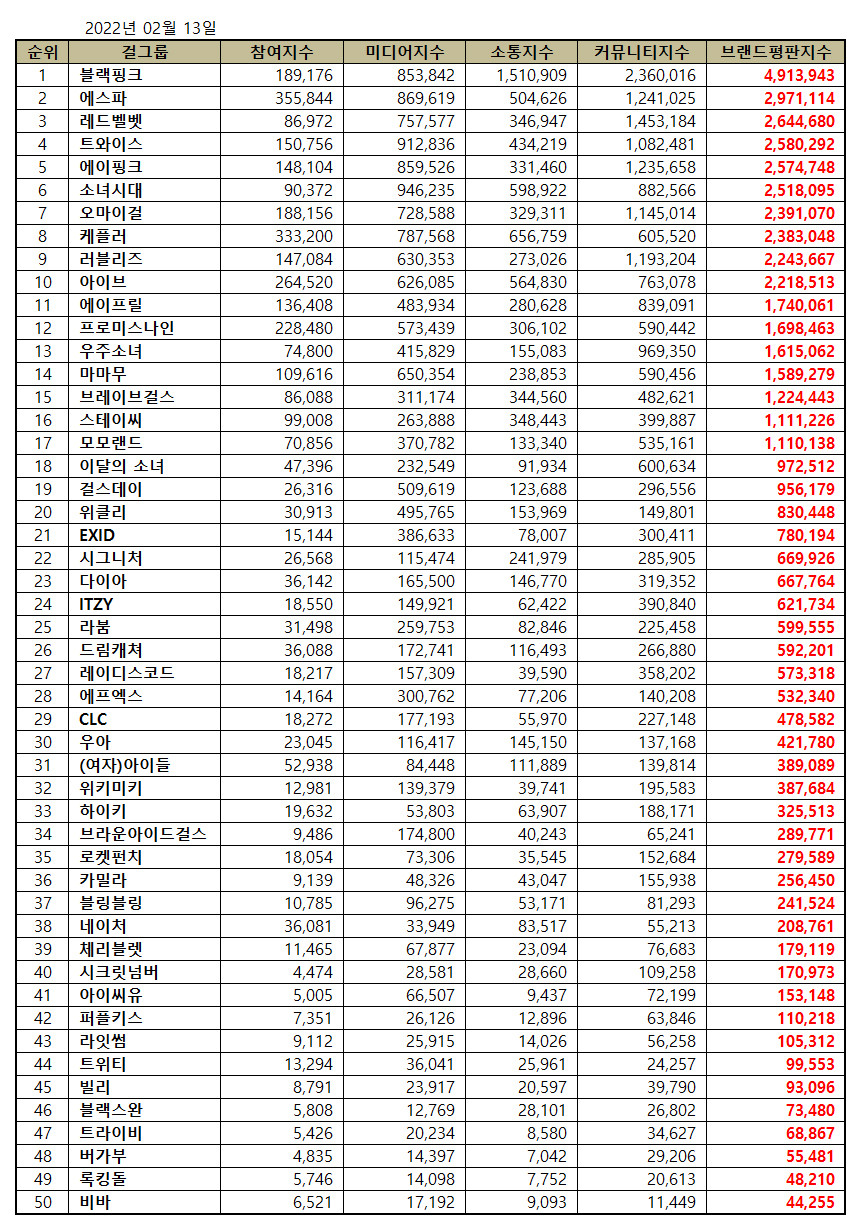 2022년 02월 13일

| 순위 | 걸그룹 | 참여지수 | 미디어지수 | 소통지수 | 커뮤니티지수 | 브랜드평판지수 |
|---|---|---|---|---|---|---|
| 1 | 블랙핑크 | 189,176 | 853,842 | 1,510,909 | 2,360,016 | 4,913,943 |
| 2 | 에스파 | 355,844 | 869,619 | 504,626 | 1,241,025 | 2,971,114 |
| 3 | 레드벨벳 | 86,972 | 757,577 | 346,947 | 1,453,184 | 2,644,680 |
| 4 | 트와이스 | 150,756 | 912,836 | 434,219 | 1,082,481 | 2,580,292 |
| 5 | 에이핑크 | 148,104 | 859,526 | 331,460 | 1,235,658 | 2,574,748 |
| 6 | 소녀시대 | 90,372 | 946,235 | 598,922 | 882,566 | 2,518,095 |
| 7 | 오마이걸 | 188,156 | 728,588 | 329,311 | 1,145,014 | 2,391,070 |
| 8 | 케플러 | 333,200 | 787,568 | 656,759 | 605,520 | 2,383,048 |
| 9 | 러블리즈 | 147,084 | 630,353 | 273,026 | 1,193,204 | 2,243,667 |
| 10 | 아이브 | 264,520 | 626,085 | 564,830 | 763,078 | 2,218,513 |
| 11 | 에이프릴 | 136,408 | 483,934 | 280,628 | 839,091 | 1,740,061 |
| 12 | 프로미스나인 | 228,480 | 573,439 | 306,102 | 590,442 | 1,698,463 |
| 13 | 우주소녀 | 74,800 | 415,829 | 155,083 | 969,350 | 1,615,062 |
| 14 | 마마무 | 109,616 | 650,354 | 238,853 | 590,456 | 1,589,279 |
| 15 | 브레이브걸스 | 86,088 | 311,174 | 344,560 | 482,621 | 1,224,443 |
| 16 | 스테이씨 | 99,008 | 263,888 | 348,443 | 399,887 | 1,111,226 |
| 17 | 모모랜드 | 70,856 | 370,782 | 133,340 | 535,161 | 1,110,138 |
| 18 | 이달의 소녀 | 47,396 | 232,549 | 91,934 | 600,634 | 972,512 |
| 19 | 걸스데이 | 26,316 | 509,619 | 123,688 | 296,556 | 956,179 |
| 20 | 위클리 | 30,913 | 495,765 | 153,969 | 149,801 | 830,448 |
| 21 | EXID | 15,144 | 386,633 | 78,007 | 300,411 | 780,194 |
| 22 | 시그니처 | 26,568 | 115,474 | 241,979 | 285,905 | 669,926 |
| 23 | 다이아 | 36,142 | 165,500 | 146,770 | 319,352 | 667,764 |
| 24 | ITZY | 18,550 | 149,921 | 62,422 | 390,840 | 621,734 |
| 25 | 라붐 | 31,498 | 259,753 | 82,846 | 225,458 | 599,555 |
| 26 | 드림캐쳐 | 36,088 | 172,741 | 116,493 | 266,880 | 592,201 |
| 27 | 레이디스코드 | 18,217 | 157,309 | 39,590 | 358,202 | 573,318 |
| 28 | 에프엑스 | 14,164 | 300,762 | 77,206 | 140,208 | 532,340 |
| 29 | CLC | 18,272 | 177,193 | 55,970 | 227,148 | 478,582 |
| 30 | 우아 | 23,045 | 116,417 | 145,150 | 137,168 | 421,780 |
| 31 | (여자)아이들 | 52,938 | 84,448 | 111,889 | 139,814 | 389,089 |
| 32 | 위키미키 | 12,981 | 139,379 | 39,741 | 195,583 | 387,684 |
| 33 | 하이키 | 19,632 | 53,803 | 63,907 | 188,171 | 325,513 |
| 34 | 브라운아이드걸스 | 9,486 | 174,800 | 40,243 | 65,241 | 289,771 |
| 35 | 로켓펀치 | 18,054 | 73,306 | 35,545 | 152,684 | 279,589 |
| 36 | 카밀라 | 9,139 | 48,326 | 43,047 | 155,938 | 256,450 |
| 37 | 블링블링 | 10,785 | 96,275 | 53,171 | 81,293 | 241,524 |
| 38 | 네이처 | 36,081 | 33,949 | 83,517 | 55,213 | 208,761 |
| 39 | 체리블렛 | 11,465 | 67,877 | 23,094 | 76,683 | 179,119 |
| 40 | 시크릿넘버 | 4,474 | 28,581 | 28,660 | 109,258 | 170,973 |
| 41 | 아이씨유 | 5,005 | 66,507 | 9,437 | 72,199 | 153,148 |
| 42 | 퍼플키스 | 7,351 | 26,126 | 12,896 | 63,846 | 110,218 |
| 43 | 라잇썸 | 9,112 | 25,915 | 14,026 | 56,258 | 105,312 |
| 44 | 트위티 | 13,294 | 36,041 | 25,961 | 24,257 | 99,553 |
| 45 | 빌리 | 8,791 | 23,917 | 20,597 | 39,790 | 93,096 |
| 46 | 블랙스완 | 5,808 | 12,769 | 28,101 | 26,802 | 73,480 |
| 47 | 트라이비 | 5,426 | 20,234 | 8,580 | 34,627 | 68,867 |
| 48 | 버가부 | 4,835 | 14,397 | 7,042 | 29,206 | 55,481 |
| 49 | 록킹돌 | 5,746 | 14,098 | 7,752 | 20,613 | 48,210 |
| 50 | 비바 | 6,521 | 17,192 | 9,093 | 11,449 | 44,255 |